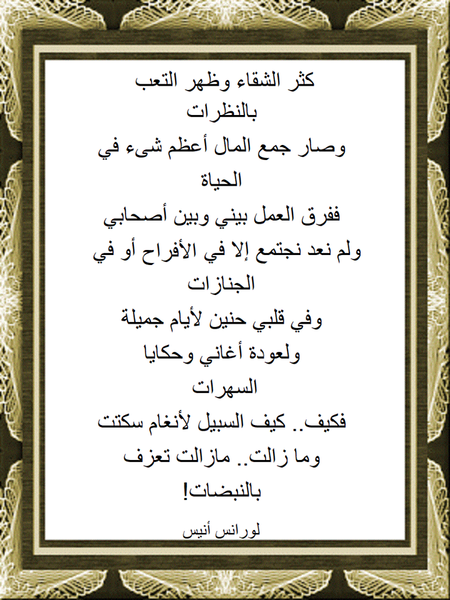 كثر الشقاء وظهر التعب بالنظرات
وصار جمع المال أعظم شىء في الحياة
ففرق العمل بيني وبين أصحابي
ولم نعد نجتمع إلا في الأفراح أو في الجنازات
وفي قلبي حنين لأيام جميلة
ولعودة أغاني وحكايا السهرات
فكيف.. كيف السبيل لأنغام سكتت
وما زالت.. مازالت تعزف بالنبضات!

لورانس أنيس